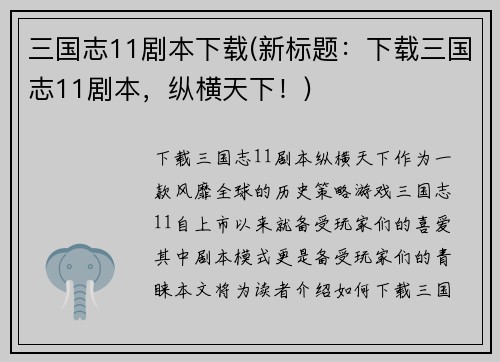 三国志11剧本下载(新标题：下载三国志11剧本，纵横天下！)

下载三国志11剧本纵横天下作为一款风靡全球的历史策略游戏三国志11自上市以来就备受玩家们的喜爱其中剧本模式更是备受玩家们的青睐本文将为读者介绍如何下载三国